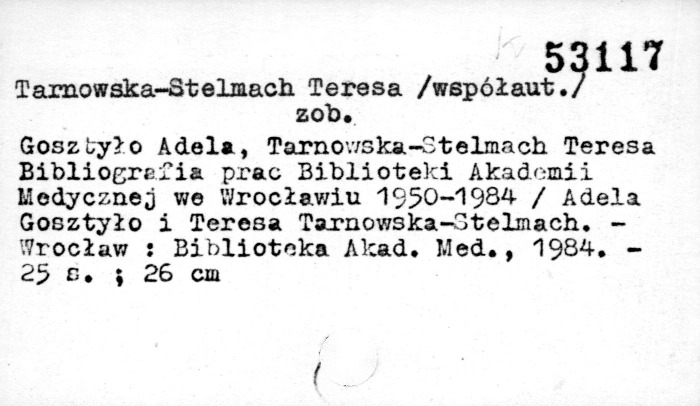 53117

Tarnowska-Stelmach Teresa /współaut./
zob.

Gosztyło Adela, Tarnowska-Stelmach Teresa Bibliografia prac Biblioteki Akademii Medycznej we Wrocławiu 1950-1984 / Adela Gosztyło i Teresa Tarnowska-Stelmach. - Wrocław : Biblioteka Akad. Med., 1984. - 25 s. ; 26 cm